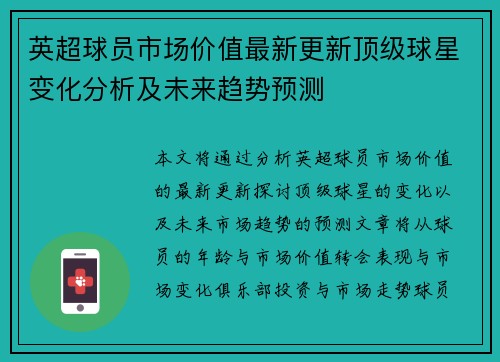 英超球员市场价值最新更新顶级球星变化分析及未来趋势预测

本文将通过分析英超球员市场价值的最新更新探讨顶级球星的变化以及未来市场趋势的预测文章将从球员的年龄与市场价值转会表现与市场变化俱乐部投资与市场走势球员